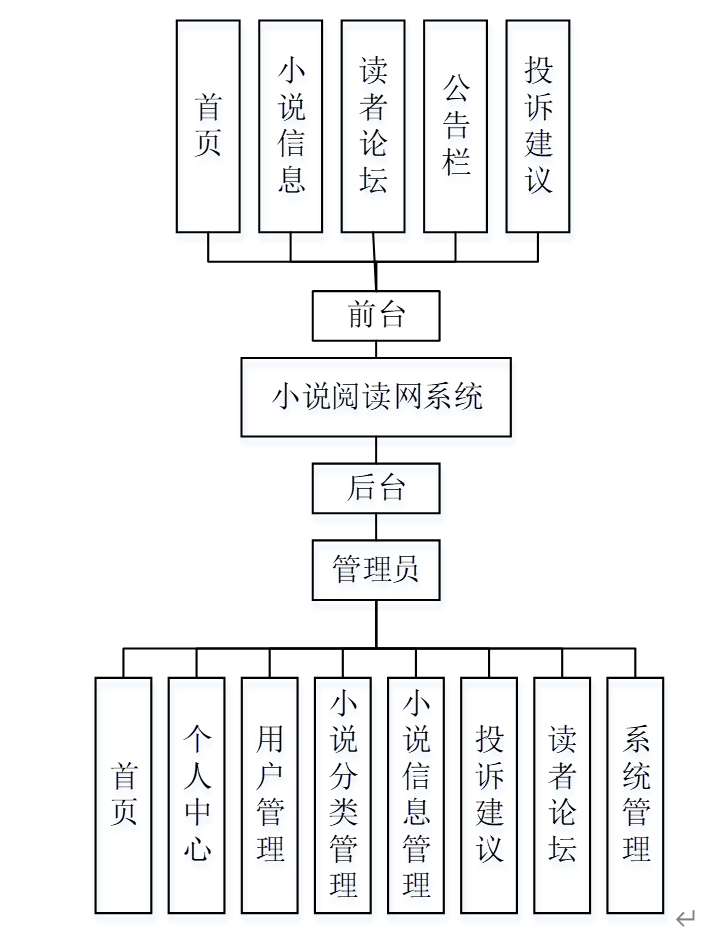 首页

小说信息

读者论坛

公告栏

投诉建议

前台

小说阅读网系统

后台

管理员

首页

个人中心

用户管理

小说分类管理

小说信息管理

投诉建议

读者论坛

系统管理